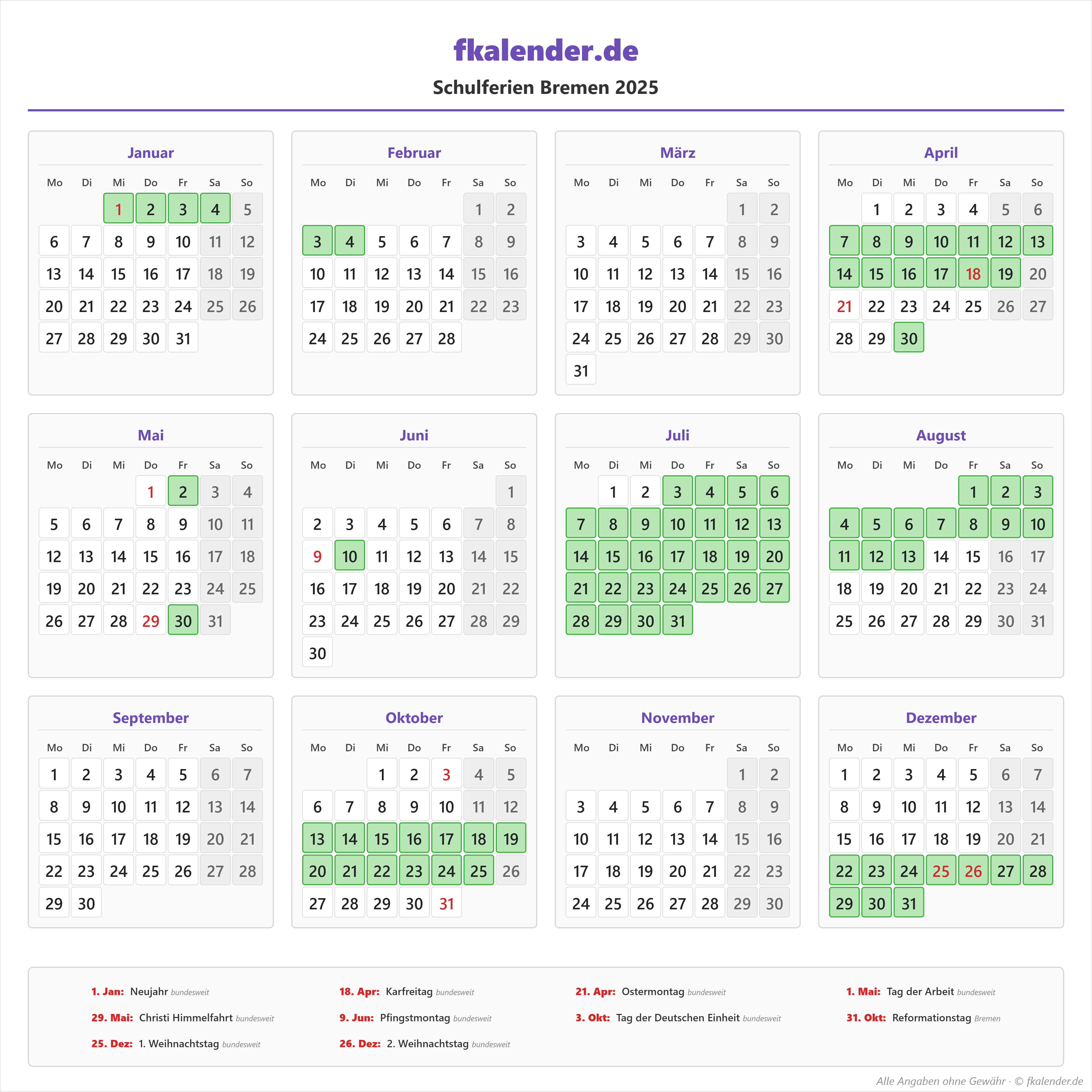 fkalender.de

Schulferien Bremen 2025

Januar

| Mo | Di | Mi | Do | Fr | Sa | So |
|---|---|---|---|---|---|---|
| | | 1 | 2 | 3 | 4 | 5 |
| 6 | 7 | 8 | 9 | 10 | 11 | 12 |
| 13 | 14 | 15 | 16 | 17 | 18 | 19 |
| 20 | 21 | 22 | 23 | 24 | 25 | 26 |
| 27 | 28 | 29 | 30 | 31 | | |

Februar

| Mo | Di | Mi | Do | Fr | Sa | So |
|---|---|---|---|---|---|---|
| | | | | | 1 | 2 |
| 3 | 4 | 5 | 6 | 7 | 8 | 9 |
| 10 | 11 | 12 | 13 | 14 | 15 | 16 |
| 17 | 18 | 19 | 20 | 21 | 22 | 23 |
| 24 | 25 | 26 | 27 | 28 | | |

März

| Mo | Di | Mi | Do | Fr | Sa | So |
|---|---|---|---|---|---|---|
| | | | | | 1 | 2 |
| 3 | 4 | 5 | 6 | 7 | 8 | 9 |
| 10 | 11 | 12 | 13 | 14 | 15 | 16 |
| 17 | 18 | 19 | 20 | 21 | 22 | 23 |
| 24 | 25 | 26 | 27 | 28 | 29 | 30 |
| 31 | | | | | | |

April

| Mo | Di | Mi | Do | Fr | Sa | So |
|---|---|---|---|---|---|---|
| | 1 | 2 | 3 | 4 | 5 | 6 |
| 7 | 8 | 9 | 10 | 11 | 12 | 13 |
| 14 | 15 | 16 | 17 | 18 | 19 | 20 |
| 21 | 22 | 23 | 24 | 25 | 26 | 27 |
| 28 | 29 | 30 | | | | |

Mai

| Mo | Di | Mi | Do | Fr | Sa | So |
|---|---|---|---|---|---|---|
| | | | 1 | 2 | 3 | 4 |
| 5 | 6 | 7 | 8 | 9 | 10 | 11 |
| 12 | 13 | 14 | 15 | 16 | 17 | 18 |
| 19 | 20 | 21 | 22 | 23 | 24 | 25 |
| 26 | 27 | 28 | 29 | 30 | 31 | |

Juni

| Mo | Di | Mi | Do | Fr | Sa | So |
|---|---|---|---|---|---|---|
| | | | | | | 1 |
| 2 | 3 | 4 | 5 | 6 | 7 | 8 |
| 9 | 10 | 11 | 12 | 13 | 14 | 15 |
| 16 | 17 | 18 | 19 | 20 | 21 | 22 |
| 23 | 24 | 25 | 26 | 27 | 28 | 29 |
| 30 | | | | | | |

Juli

| Mo | Di | Mi | Do | Fr | Sa | So |
|---|---|---|---|---|---|---|
| | 1 | 2 | 3 | 4 | 5 | 6 |
| 7 | 8 | 9 | 10 | 11 | 12 | 13 |
| 14 | 15 | 16 | 17 | 18 | 19 | 20 |
| 21 | 22 | 23 | 24 | 25 | 26 | 27 |
| 28 | 29 | 30 | 31 | | | |

August

| Mo | Di | Mi | Do | Fr | Sa | So |
|---|---|---|---|---|---|---|
| | | | | 1 | 2 | 3 |
| 4 | 5 | 6 | 7 | 8 | 9 | 10 |
| 11 | 12 | 13 | 14 | 15 | 16 | 17 |
| 18 | 19 | 20 | 21 | 22 | 23 | 24 |
| 25 | 26 | 27 | 28 | 29 | 30 | 31 |

September

| Mo | Di | Mi | Do | Fr | Sa | So |
|---|---|---|---|---|---|---|
| 1 | 2 | 3 | 4 | 5 | 6 | 7 |
| 8 | 9 | 10 | 11 | 12 | 13 | 14 |
| 15 | 16 | 17 | 18 | 19 | 20 | 21 |
| 22 | 23 | 24 | 25 | 26 | 27 | 28 |
| 29 | 30 | | | | | |

Oktober

| Mo | Di | Mi | Do | Fr | Sa | So |
|---|---|---|---|---|---|---|
| | | 1 | 2 | 3 | 4 | 5 |
| 6 | 7 | 8 | 9 | 10 | 11 | 12 |
| 13 | 14 | 15 | 16 | 17 | 18 | 19 |
| 20 | 21 | 22 | 23 | 24 | 25 | 26 |
| 27 | 28 | 29 | 30 | 31 | | |

November

| Mo | Di | Mi | Do | Fr | Sa | So |
|---|---|---|---|---|---|---|
| | | | | | 1 | 2 |
| 3 | 4 | 5 | 6 | 7 | 8 | 9 |
| 10 | 11 | 12 | 13 | 14 | 15 | 16 |
| 17 | 18 | 19 | 20 | 21 | 22 | 23 |
| 24 | 25 | 26 | 27 | 28 | 29 | 30 |

Dezember

| Mo | Di | Mi | Do | Fr | Sa | So |
|---|---|---|---|---|---|---|
| 1 | 2 | 3 | 4 | 5 | 6 | 7 |
| 8 | 9 | 10 | 11 | 12 | 13 | 14 |
| 15 | 16 | 17 | 18 | 19 | 20 | 21 |
| 22 | 23 | 24 | 25 | 26 | 27 | 28 |
| 29 | 30 | 31 | | | | |

1. Jan: Neujahr bundesweit
18. Apr: Karfreitag bundesweit
21. Apr: Ostermontag bundesweit
1. Mai: Tag der Arbeit bundesweit
29. Mai: Christi Himmelfahrt bundesweit
9. Jun: Pfingstmontag bundesweit
3. Okt: Tag der Deutschen Einheit bundesweit
31. Okt: Reformationstag Bremen
25. Dez: 1. Weihnachtstag bundesweit
26. Dez: 2. Weihnachtstag bundesweit

Alle Angaben ohne Gewähr · © fkalender.de